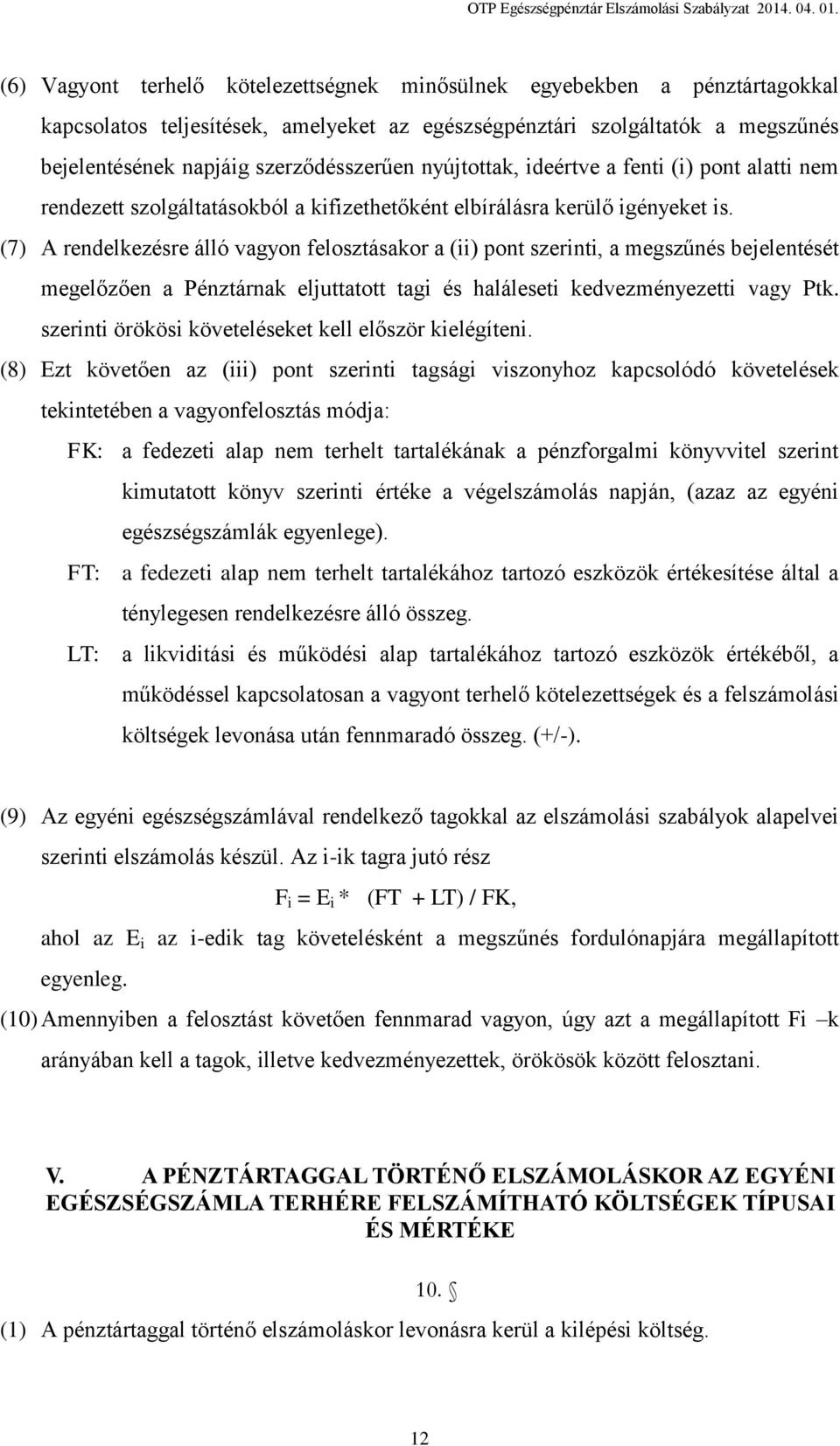 OTP Egészségpénztár Elszámolási Szabályzat 2014. 04. 01.

(6) Vagyont terhelő kötelezettségnek minősülnek egyebekben a pénztártagokkal kapcsolatos teljesítések, amelyeket az egészségpénztári szolgáltatók a megszűnés bejelentésének napjáig szerződésszerűen nyújtottak, ideértve a fenti (i) pont alatti nem rendezett szolgáltatásokból a kifizethetőként elbírálásra kerülő igényeket is.

(7) A rendelkezésre álló vagyon felosztásakor a (ii) pont szerinti, a megszűnés bejelentését megelőzően a Pénztárnak eljuttatott tagi és haláleseti kedvezményezetti vagy Ptk. szerinti örökösi követeléseket kell először kielégíteni.

(8) Ezt követően az (iii) pont szerinti tagsági viszonyhoz kapcsolódó követelések tekintetében a vagyonfelosztás módja:

FK: a fedezeti alap nem terhelt tartalékának a pénzforgalmi könyvvitel szerint kimutatott könyv szerinti értéke a végelszámolás napján, (azaz az egyéni egészségszámlák egyenlege).

FT: a fedezeti alap nem terhelt tartalékához tartozó eszközök értékesítése által a ténylegesen rendelkezésre álló összeg.

LT: a likviditási és működési alap tartalékához tartozó eszközök értékéből, a működéssel kapcsolatosan a vagyont terhelő kötelezettségek és a felszámolási költségek levonása után fennmaradó összeg. (+/-).

(9) Az egyéni egészségszámlával rendelkező tagokkal az elszámolási szabályok alapelvei szerinti elszámolás készül. Az i-ik tagra jutó rész

$F_i = E_i * (FT + LT) / FK,$

ahol az $E_i$ az i-edik tag követelésként a megszűnés fordulónapjára megállapított egyenleg.

(10) Amennyiben a felosztást követően fennmarad vagyon, úgy azt a megállapított Fi –k arányában kell a tagok, illetve kedvezményezettek, örökösök között felosztani.

V. A PÉNZTÁRTAGGAL TÖRTÉNŐ ELSZÁMOLÁSKOR AZ EGYÉNI EGÉSZSÉGSZÁMLA TERHÉRE FELSZÁMÍTHATÓ KÖLTSÉGEK TÍPUSAI ÉS MÉRTÉKE

10. §

(1) A pénztártaggal történő elszámoláskor levonásra kerül a kilépési költség.

12